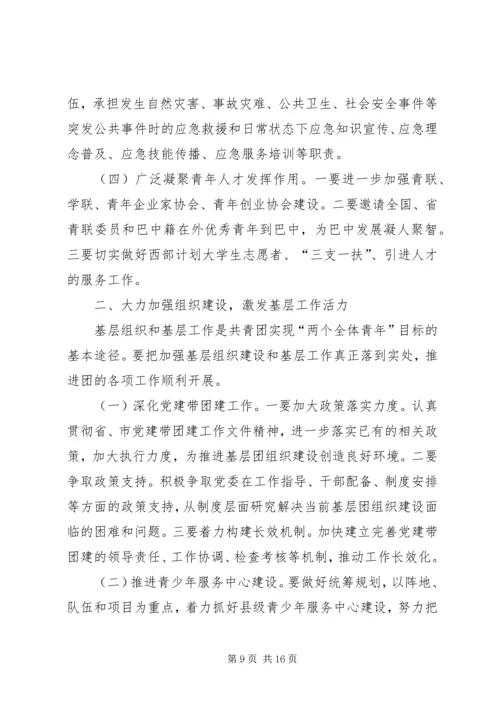 伍，承担发生自然灾害、事故灾难、公共卫生、社会安全事件等突发公共事件时的应急救援和日常状态下应急知识宣传、应急理念普及、应急技能传播、应急服务培训等职责。

（四）广泛凝聚青年人才发挥作用。一要进一步加强青联、学联、青年企业家协会、青年创业协会建设。二要邀请全国、省青联委员和巴中籍在外优秀青年到巴中，为巴中发展凝人聚智。三要切实做好西部计划大学生志愿者、“三支一扶”、引进人才的服务工作。

二、大力加强组织建设，激发基层工作活力

基层组织和基层工作是共青团实现“两个全体青年”目标的基本途径。要把加强基层组织建设和基层工作真正落到实处，推进团的各项工作顺利开展。

（一）深化党建带团建工作。一要加大政策落实力度。认真贯彻省、市党建带团建工作文件精神，进一步落实已有的相关政策，加大执行力度，为推进基层团组织建设创造良好环境。二要争取政策支持。积极争取党委在工作指导、干部配备、制度安排等方面的政策支持，从制度层面研究解决当前基层团组织建设面临的困难和问题。三要着力构建长效机制。加快建立完善党建带团建的领导责任、工作协调、检查考核等机制，推动工作长效化。

（二）推进青少年服务中心建设。要做好统筹规划，以阵地、队伍和项目为重点，着力抓好县级青少年服务中心建设，努力把

第 9 页 共 16 页